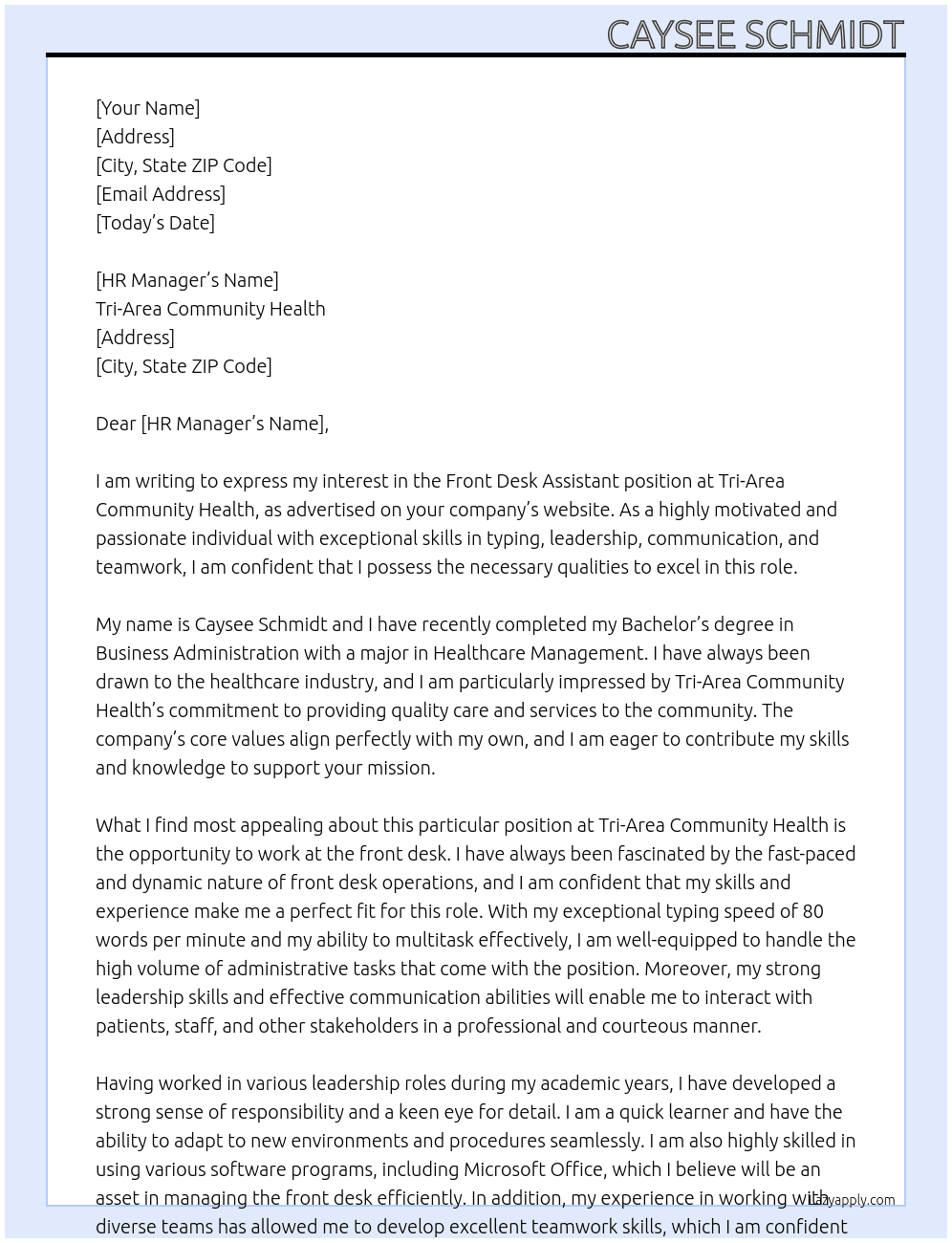 CAYSEE SCHMIDT

[Your Name]
[Address]
[City, State ZIP Code]
[Email Address]
[Today's Date]

[HR Manager's Name]
Tri-Area Community Health
[Address]
[City, State ZIP Code]

Dear [HR Manager's Name],

I am writing to express my interest in the Front Desk Assistant position at Tri-Area Community Health, as advertised on your company's website. As a highly motivated and passionate individual with exceptional skills in typing, leadership, communication, and teamwork, I am confident that I possess the necessary qualities to excel in this role.

My name is Caysee Schmidt and I have recently completed my Bachelor's degree in Business Administration with a major in Healthcare Management. I have always been drawn to the healthcare industry, and I am particularly impressed by Tri-Area Community Health's commitment to providing quality care and services to the community. The company's core values align perfectly with my own, and I am eager to contribute my skills and knowledge to support your mission.

What I find most appealing about this particular position at Tri-Area Community Health is the opportunity to work at the front desk. I have always been fascinated by the fast-paced and dynamic nature of front desk operations, and I am confident that my skills and experience make me a perfect fit for this role. With my exceptional typing speed of 80 words per minute and my ability to multitask effectively, I am well-equipped to handle the high volume of administrative tasks that come with the position. Moreover, my strong leadership skills and effective communication abilities will enable me to interact with patients, staff, and other stakeholders in a professional and courteous manner.

Having worked in various leadership roles during my academic years, I have developed a strong sense of responsibility and a keen eye for detail. I am a quick learner and have the ability to adapt to new environments and procedures seamlessly. I am also highly skilled in using various software programs, including Microsoft Office, which I believe will be an asset in managing the front desk efficiently. In addition, my experience in working with diverse teams has allowed me to develop excellent teamwork skills, which I am confident

Lazyapply.com